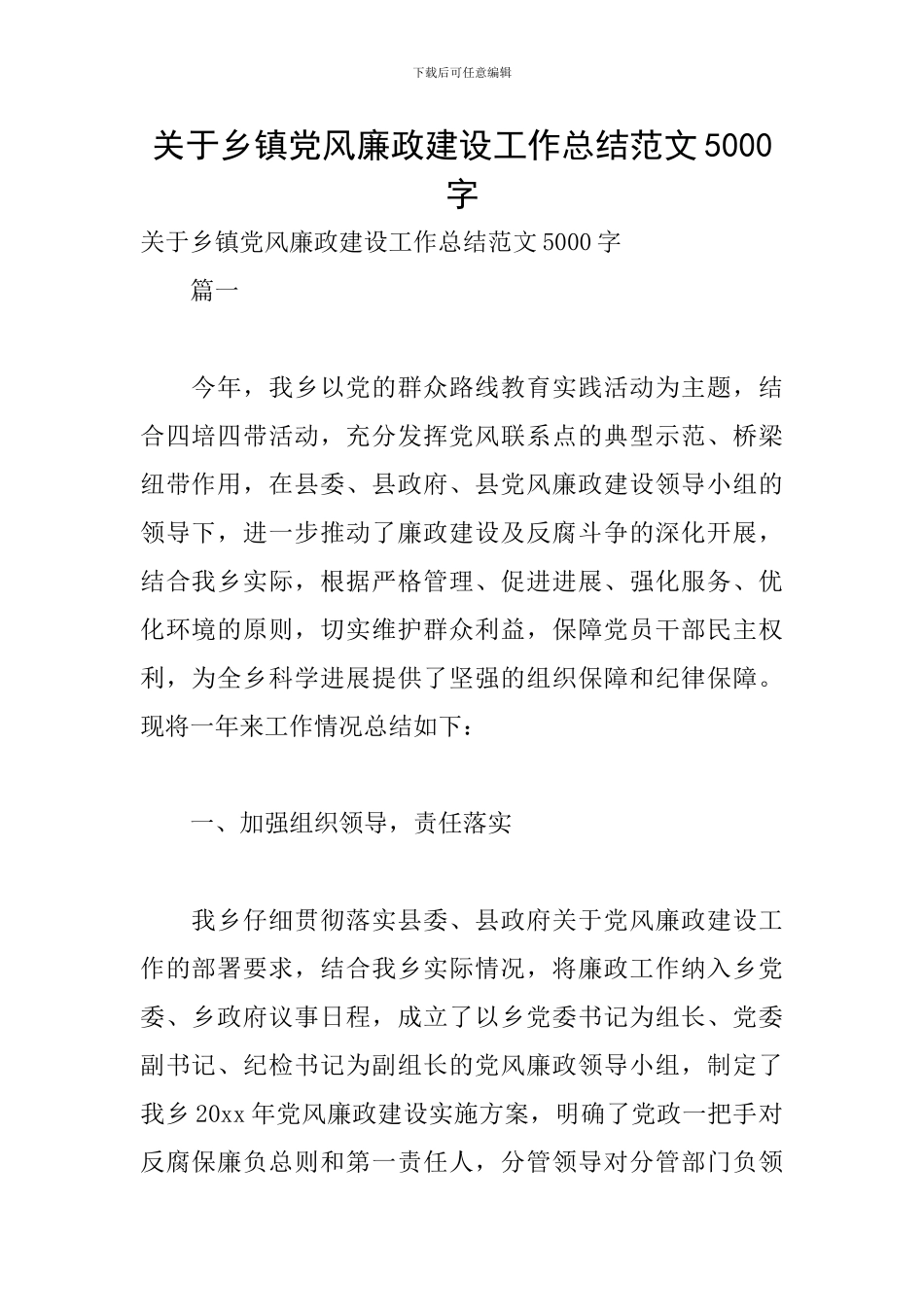 下载后可任意编辑

关于乡镇党风廉政建设工作总结范文5000字

关于乡镇党风廉政建设工作总结范文5000字

篇一

今年，我乡以党的群众路线教育实践活动为主题，结合四培四带活动，充分发挥党风联系点的典型示范、桥梁纽带作用，在县委、县政府、县党风廉政建设领导小组的领导下，进一步推动了廉政建设及反腐斗争的深化开展，结合我乡实际，根据严格管理、促进进展、强化服务、优化环境的原则，切实维护群众利益，保障党员干部民主权利，为全乡科学进展提供了坚强的组织保障和纪律保障。现将一年来工作情况总结如下：

一、加强组织领导，责任落实

我乡仔细贯彻落实县委、县政府关于党风廉政建设工作的部署要求，结合我乡实际情况，将廉政工作纳入乡党委、乡政府议事日程，成立了以乡党委书记为组长、党委副书记、纪检书记为副组长的党风廉政领导小组，制定了我乡20xx年党风廉政建设实施方案，明确了党政一把手对反腐保廉负总则和第一责任人，分管领导对分管部门负领